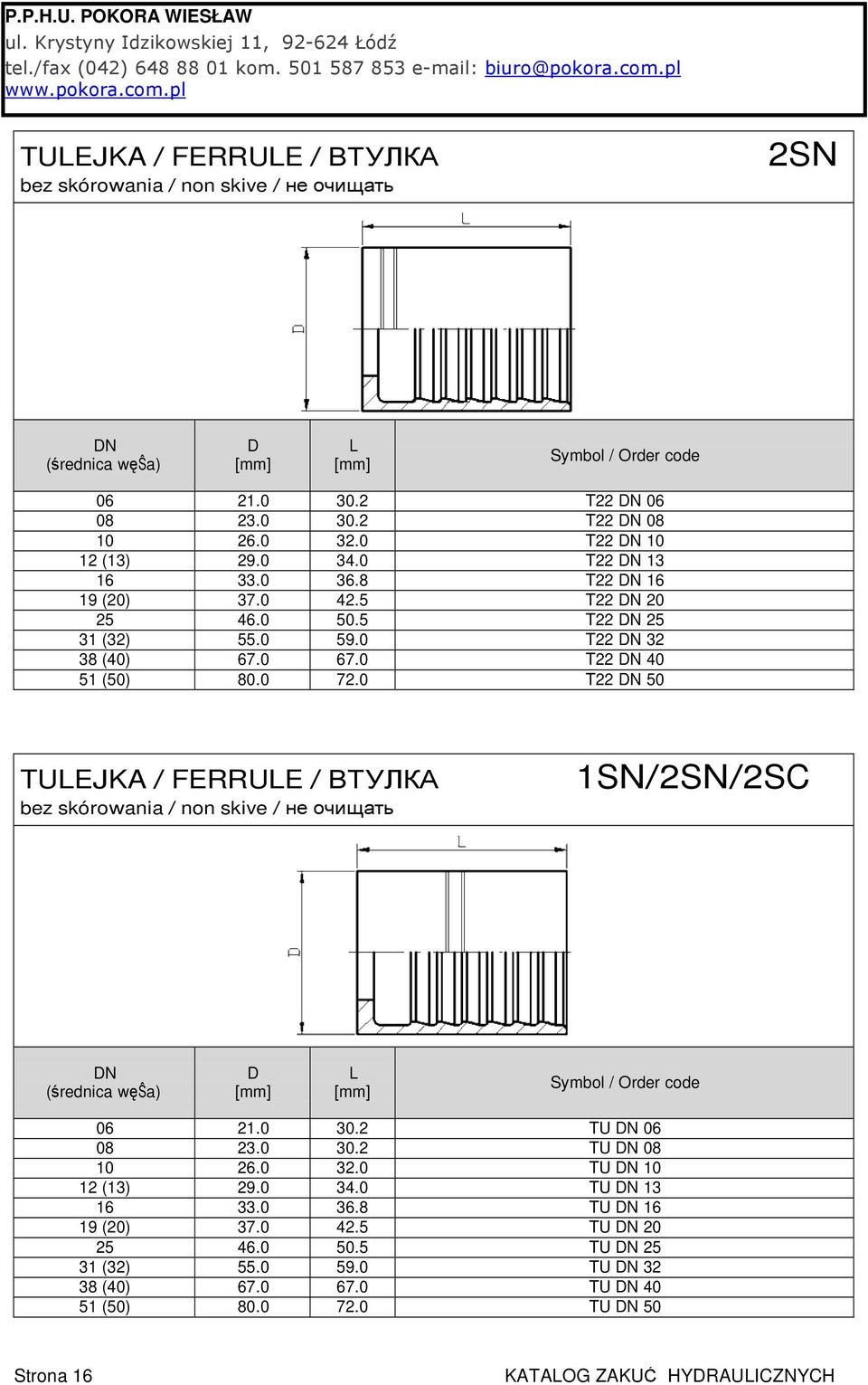 P.P.H.U. POKORA WIESŁAW
ul. Krystyny Idzikowskiej 11, 92-624 Łódź
tel./fax (042) 648 88 01 kom. 501 587 853 e-mail: biuro@pokora.com.pl
www.pokora.com.pl

TULEJKA / FERRULE / ВТУЛКА
bez skórowania / non skive / не очищать

2SN

L

D

| DN (średnica węŜa) | D [mm] | L [mm] | Symbol / Order code |
|---|---|---|---|
| 06 | 21.0 | 30.2 | T22 DN 06 |
| 08 | 23.0 | 30.2 | T22 DN 08 |
| 10 | 26.0 | 32.0 | T22 DN 10 |
| 12 (13) | 29.0 | 34.0 | T22 DN 13 |
| 16 | 33.0 | 36.8 | T22 DN 16 |
| 19 (20) | 37.0 | 42.5 | T22 DN 20 |
| 25 | 46.0 | 50.5 | T22 DN 25 |
| 31 (32) | 55.0 | 59.0 | T22 DN 32 |
| 38 (40) | 67.0 | 67.0 | T22 DN 40 |
| 51 (50) | 80.0 | 72.0 | T22 DN 50 |

TULEJKA / FERRULE / ВТУЛКА
bez skórowania / non skive / не очищать

1SN/2SN/2SC

L

D

| DN (średnica węŜa) | D [mm] | L [mm] | Symbol / Order code |
|---|---|---|---|
| 06 | 21.0 | 30.2 | TU DN 06 |
| 08 | 23.0 | 30.2 | TU DN 08 |
| 10 | 26.0 | 32.0 | TU DN 10 |
| 12 (13) | 29.0 | 34.0 | TU DN 13 |
| 16 | 33.0 | 36.8 | TU DN 16 |
| 19 (20) | 37.0 | 42.5 | TU DN 20 |
| 25 | 46.0 | 50.5 | TU DN 25 |
| 31 (32) | 55.0 | 59.0 | TU DN 32 |
| 38 (40) | 67.0 | 67.0 | TU DN 40 |
| 51 (50) | 80.0 | 72.0 | TU DN 50 |

Strona 16

KATALOG ZAKUĆ HYDRAULICZNYCH